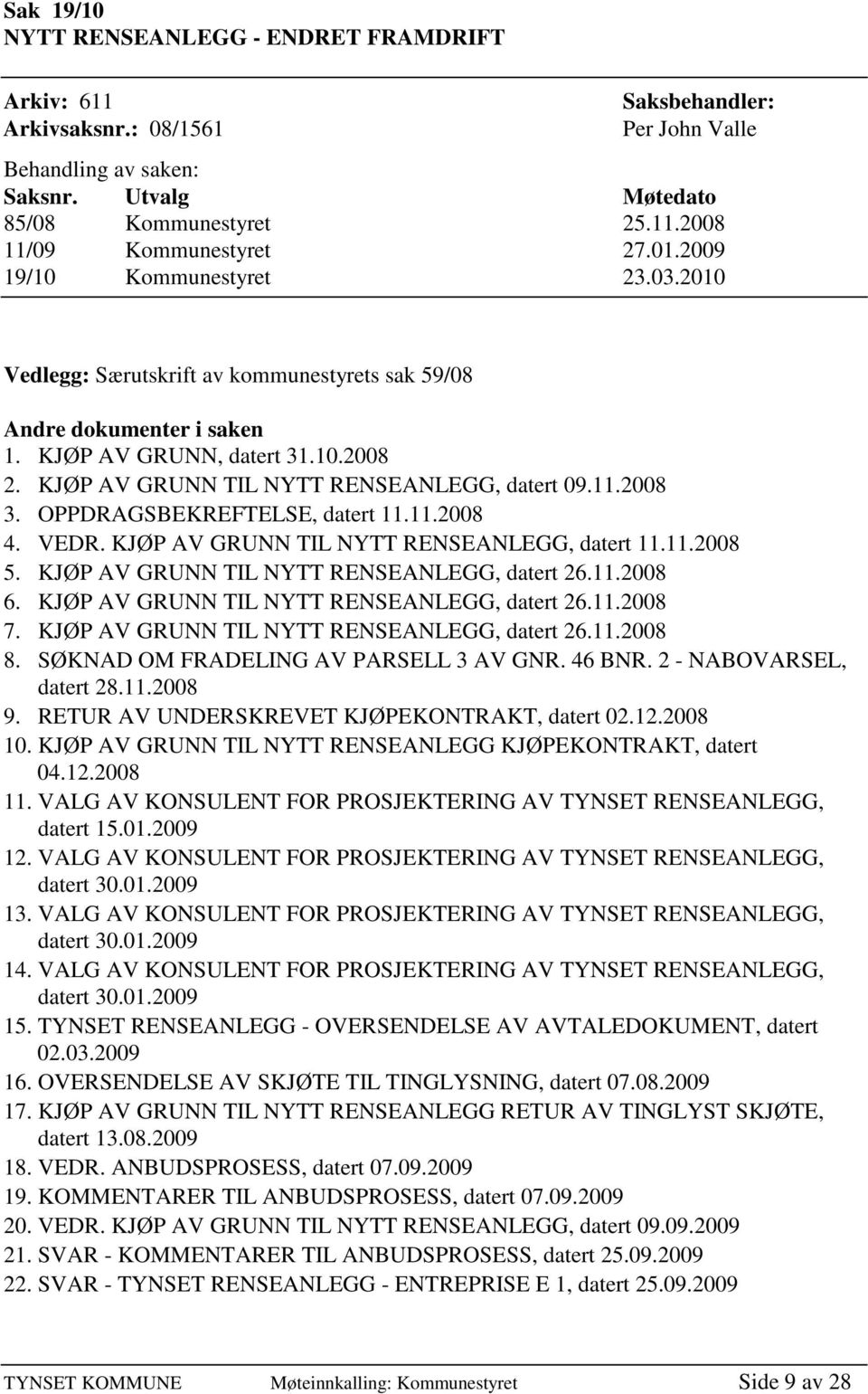 Sak 19/10
NYTT RENSEANLEGG - ENDRET FRAMDRIFT

Arkiv: 611
Arkivsaksnr.: 08/1561

Saksbehandler:
Per John Valle

Behandling av saken:

| Saksnr. | Utvalg | Møtedato |
|---|---|---|
| 85/08 | Kommunestyret | 25.11.2008 |
| 11/09 | Kommunestyret | 27.01.2009 |
| 19/10 | Kommunestyret | 23.03.2010 |

Vedlegg: Særutskrift av kommunestyrets sak 59/08

Andre dokumenter i saken
1. KJØP AV GRUNN, datert 31.10.2008
2. KJØP AV GRUNN TIL NYTT RENSEANLEGG, datert 09.11.2008
3. OPPDRAGSBEKREFTELSE, datert 11.11.2008
4. VEDR. KJØP AV GRUNN TIL NYTT RENSEANLEGG, datert 11.11.2008
5. KJØP AV GRUNN TIL NYTT RENSEANLEGG, datert 26.11.2008
6. KJØP AV GRUNN TIL NYTT RENSEANLEGG, datert 26.11.2008
7. KJØP AV GRUNN TIL NYTT RENSEANLEGG, datert 26.11.2008
8. SØKNAD OM FRADELING AV PARSELL 3 AV GNR. 46 BNR. 2 - NABOVARSEL, datert 28.11.2008
9. RETUR AV UNDERSKREVET KJØPEKONTRAKT, datert 02.12.2008
10. KJØP AV GRUNN TIL NYTT RENSEANLEGG KJØPEKONTRAKT, datert 04.12.2008
11. VALG AV KONSULENT FOR PROSJEKTERING AV TYNSET RENSEANLEGG, datert 15.01.2009
12. VALG AV KONSULENT FOR PROSJEKTERING AV TYNSET RENSEANLEGG, datert 30.01.2009
13. VALG AV KONSULENT FOR PROSJEKTERING AV TYNSET RENSEANLEGG, datert 30.01.2009
14. VALG AV KONSULENT FOR PROSJEKTERING AV TYNSET RENSEANLEGG, datert 30.01.2009
15. TYNSET RENSEANLEGG - OVERSENDELSE AV AVTALEDOKUMENT, datert 02.03.2009
16. OVERSENDELSE AV SKJØTE TIL TINGLYSNING, datert 07.08.2009
17. KJØP AV GRUNN TIL NYTT RENSEANLEGG RETUR AV TINGLYST SKJØTE, datert 13.08.2009
18. VEDR. ANBUDSPROSESS, datert 07.09.2009
19. KOMMENTARER TIL ANBUDSPROSESS, datert 07.09.2009
20. VEDR. KJØP AV GRUNN TIL NYTT RENSEANLEGG, datert 09.09.2009
21. SVAR - KOMMENTARER TIL ANBUDSPROSESS, datert 25.09.2009
22. SVAR - TYNSET RENSEANLEGG - ENTREPRISE E 1, datert 25.09.2009

TYNSET KOMMUNE Møteinnkalling: Kommunestyret Side 9 av 28